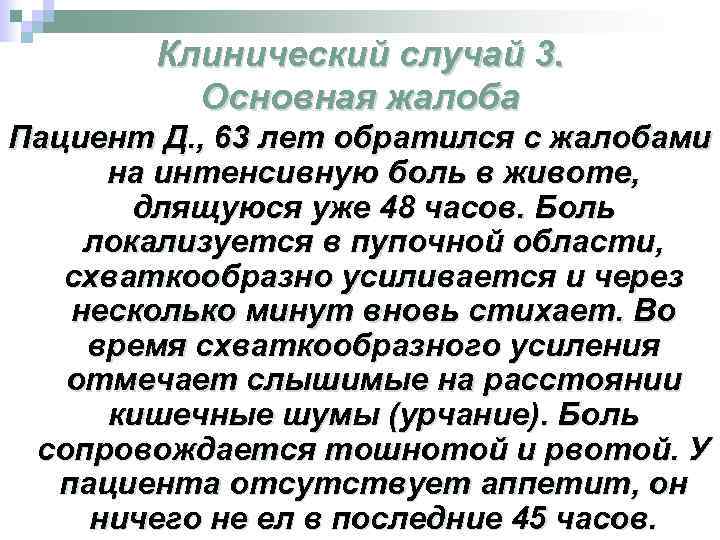 Клинический случай 3.
Основная жалоба

Пациент Д., 63 лет обратился с жалобами на интенсивную боль в животе, длящуюся уже 48 часов. Боль локализуется в пупочной области, схваткообразно усиливается и через несколько минут вновь стихает. Во время схваткообразного усиления отмечает слышимые на расстоянии кишечные шумы (урчание). Боль сопровождается тошнотой и рвотой. У пациента отсутствует аппетит, он ничего не ел в последние 45 часов.